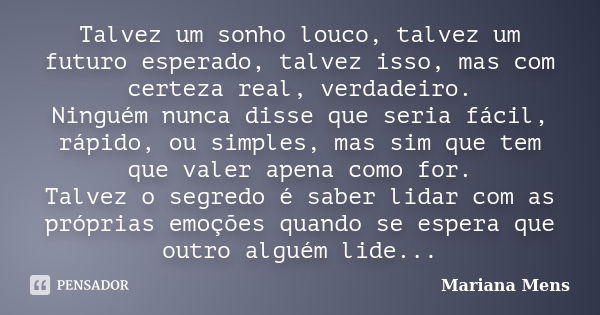 Talvez um sonho louco, talvez um futuro esperado, talvez isso, mas com certeza real, verdadeiro.
Ninguém nunca disse que seria fácil, rápido, ou simples, mas sim que tem que valer apena como for.
Talvez o segredo é saber lidar com as próprias emoções quando se espera que outro alguém lide...

PENSADOR

Mariana Mens